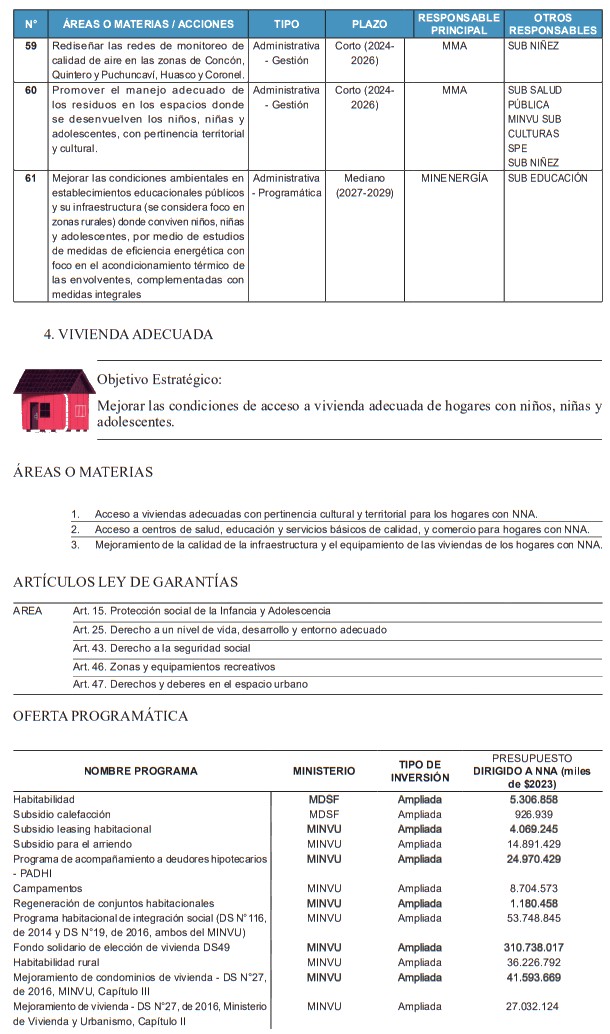 | N° | ÁREAS O MATERIAS / ACCIONES | TIPO | PLAZO | RESPONSABLE PRINCIPAL | OTROS RESPONSABLES |
|---|---|---|---|---|---|
| 59 | Rediseñar las redes de monitoreo de calidad de aire en las zonas de Concón, Quintero y Puchuncaví, Huasco y Coronel. | Administrativa - Gestión | Corto (2024-2026) | MMA | SUB NIÑEZ |
| 60 | Promover el manejo adecuado de los residuos en los espacios donde se desenvuelven los niños, niñas y adolescentes, con pertinencia territorial y cultural. | Administrativa - Gestión | Corto (2024-2026) | MMA | SUB SALUD PÚBLICA MINVU SUB CULTURAS SPE SUB NIÑEZ |
| 61 | Mejorar las condiciones ambientales en establecimientos educacionales públicos y su infraestructura (se considera foco en zonas rurales) donde conviven niños, niñas y adolescentes, por medio de estudios de medidas de eficiencia energética con foco en el acondicionamiento térmico de las envolventes, complementadas con medidas integrales | Administrativa - Programática | Mediano (2027-2029) | MINENERGÍA | SUB EDUCACIÓN |

4. VIVIENDA ADECUADA

Objetivo Estratégico:

Mejorar las condiciones de acceso a vivienda adecuada de hogares con niños, niñas y adolescentes.

ÁREAS O MATERIAS

1. Acceso a viviendas adecuadas con pertinencia cultural y territorial para los hogares con NNA.
2. Acceso a centros de salud, educación y servicios básicos de calidad, y comercio para hogares con NNA.
3. Mejoramiento de la calidad de la infraestructura y el equipamiento de las viviendas de los hogares con NNA.

ARTÍCULOS LEY DE GARANTÍAS

| AREA | Art. 15. Protección social de la Infancia y Adolescencia |
|---|---|
| | Art. 25. Derecho a un nivel de vida, desarrollo y entorno adecuado |
| | Art. 43. Derecho a la seguridad social |
| | Art. 46. Zonas y equipamientos recreativos |
| | Art. 47. Derechos y deberes en el espacio urbano |

OFERTA PROGRAMÁTICA

| NOMBRE PROGRAMA | MINISTERIO | TIPO DE INVERSIÓN | PRESUPUESTO DIRIGIDO A NNA (miles de $2023) |
|---|---|---|---|
| Habitabilidad | MDSF | Ampliada | 5.306.858 |
| Subsidio calefacción | MDSF | Ampliada | 926.939 |
| Subsidio leasing habitacional | MINVU | Ampliada | 4.069.245 |
| Subsidio para el arriendo | MINVU | Ampliada | 14.891.429 |
| Programa de acompañamiento a deudores hipotecarios - PADHI | MINVU | Ampliada | 24.970.429 |
| Campamentos | MINVU | Ampliada | 8.704.573 |
| Regeneración de conjuntos habitacionales | MINVU | Ampliada | 1.180.458 |
| Programa habitacional de integración social (DS N°116, de 2014 y DS N°19, de 2016, ambos del MINVU) | MINVU | Ampliada | 53.748.845 |
| Fondo solidario de elección de vivienda DS49 | MINVU | Ampliada | 310.738.017 |
| Habitabilidad rural | MINVU | Ampliada | 36.226.792 |
| Mejoramiento de condominios de vivienda - DS N°27, de 2016, MINVU, Capítulo III | MINVU | Ampliada | 41.593.669 |
| Mejoramiento de vivienda - DS N°27, de 2016, Ministerio de Vivienda y Urbanismo, Capítulo II | MINVU | Ampliada | 27.032.124 |